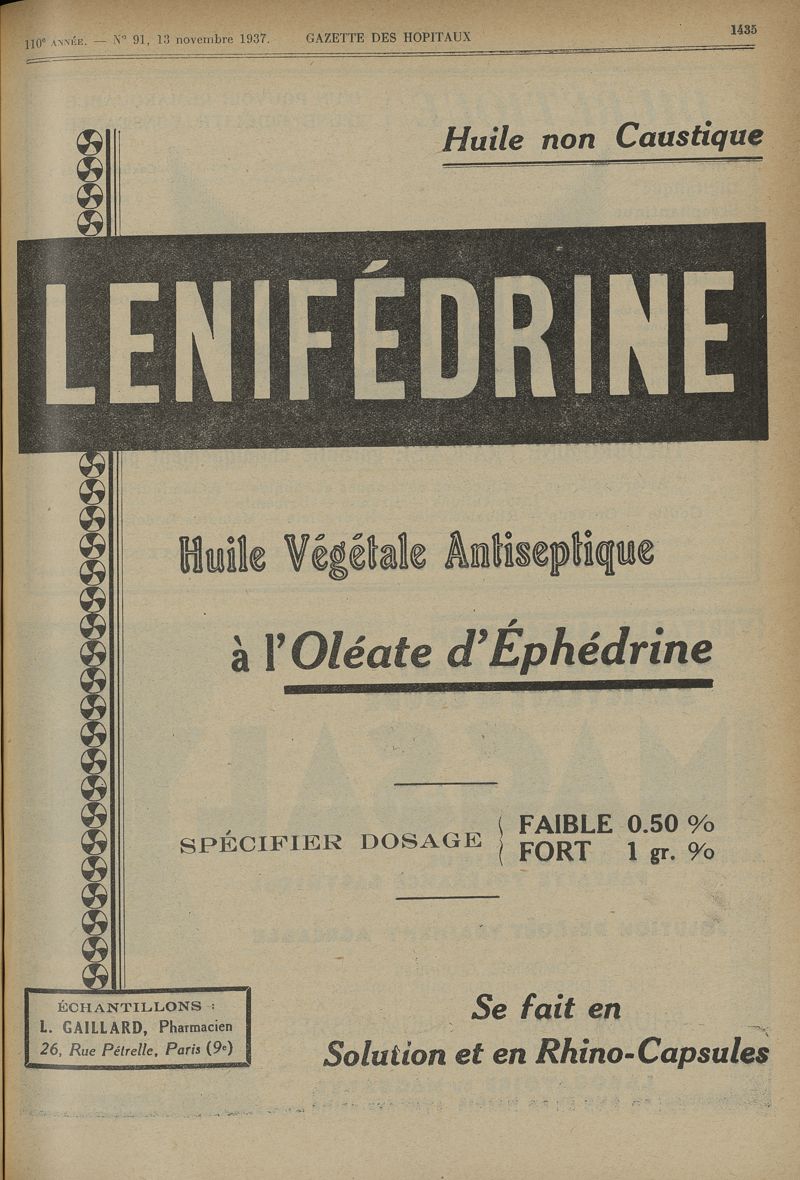 110e ANNÉE. — N° 91, 13 novembre 1937. GAZETTE DES HOPITAUX 1435

Huile non Caustique

LENIFÉDRINE

Huile Végétale Antiseptique

à l'Oléate d'Éphédrine

SPÉCIFIER DOSAGE { FAIBLE 0.50 % FORT 1 gr. %

ÉCHANTILLONS :
L. GAILLARD, Pharmacien
26, Rue Pétrelle, Paris (9e)

Se fait en
Solution et en Rhino-Capsules